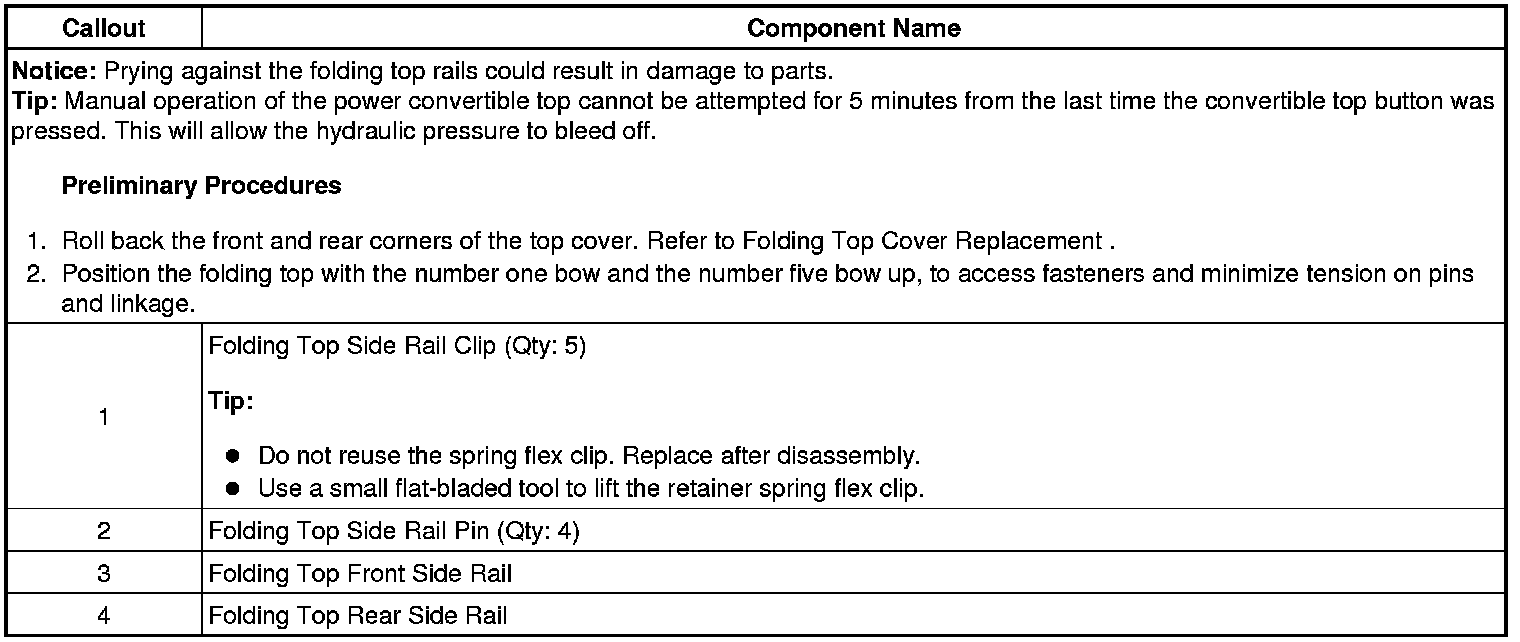 | Callout | Component Name |
|---|---|
| Notice: Prying against the folding top rails could result in damage to parts. Tip: Manual operation of the power convertible top cannot be attempted for 5 minutes from the last time the convertible top button was pressed. This will allow the hydraulic pressure to bleed off. Preliminary Procedures 1. Roll back the front and rear corners of the top cover. Refer to Folding Top Cover Replacement . 2. Position the folding top with the number one bow and the number five bow up, to access fasteners and minimize tension on pins and linkage. | |
| 1 | Folding Top Side Rail Clip (Qty: 5) Tip: • Do not reuse the spring flex clip. Replace after disassembly. • Use a small flat-bladed tool to lift the retainer spring flex clip. |
| 2 | Folding Top Side Rail Pin (Qty: 4) |
| 3 | Folding Top Front Side Rail |
| 4 | Folding Top Rear Side Rail |